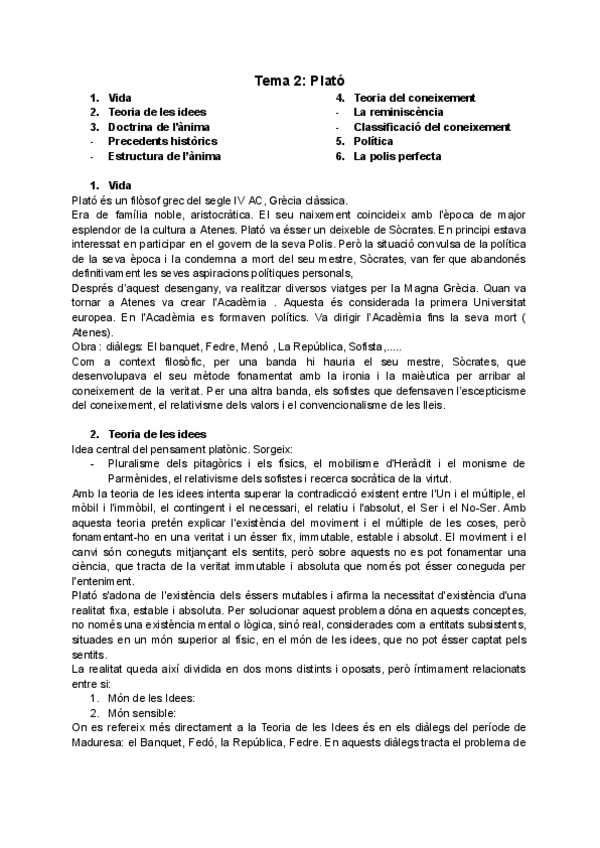 Tema 2: Plató

1. Vida
2. Teoria de les idees
3. Doctrina de l'ànima
- Precedents històrics
- Estructura de l'ànima

4. Teoria del coneixement
- La reminiscència
- Classificació del coneixement
5. Política
6. La polis perfecta

1. Vida

Plató és un filòsof grec del segle IV AC, Grècia clàssica.

Era de família noble, aristocràtica. El seu naixement coincideix amb l'època de major esplendor de la cultura a Atenes. Plató va ésser un deixeble de Sòcrates. En principi estava interessat en participar en el govern de la seva Polis. Però la situació convulsa de la política de la seva època i la condemna a mort del seu mestre, Sòcrates, van fer que abandonés definitivament les seves aspiracions polítiques personals,

Després d'aquest desengany, va realitzar diversos viatges per la Magna Grècia. Quan va tornar a Atenes va crear l'Acadèmia . Aquesta és considerada la primera Universitat europea. En l'Acadèmia es formaven polítics. Va dirigir l'Acadèmia fins la seva mort ( Atenes).

Obra : diàlegs: El banquet, Fedre, Menó , La República, Sofista,.....

Com a context filosòfic, per una banda hi hauria el seu mestre, Sòcrates, que desenvolupava el seu mètode fonamentat amb la ironia i la maièutica per arribar al coneixement de la veritat. Per una altra banda, els sofistes que defensaven l'escepticisme del coneixement, el relativisme dels valors i el convencionalisme de les lleis.

2. Teoria de les idees

Idea central del pensament platònic. Sorgeix:
- Pluralisme dels pitagòrics i els físics, el mobilisme d'Heràclit i el monisme de Parmènides, el relativisme dels sofistes i recerca socràtica de la virtut.

Amb la teoria de les idees intenta superar la contradicció existent entre l'Un i el múltiple, el mòbil i l'immòbil, el contingent i el necessari, el relatiu i l'absolut, el Ser i el No-Ser. Amb aquesta teoria pretén explicar l'existència del moviment i el múltiple de les coses, però fonamentant-ho en una veritat i un ésser fix, immutable, estable i absolut. El moviment i el canvi són coneguts mitjançant els sentits, però sobre aquests no es pot fonamentar una ciència, que tracta de la veritat immutable i absoluta que només pot ésser coneguda per l'enteniment.

Plató s'adona de l'existència dels éssers mutables i afirma la necessitat d'existència d'una realitat fixa, estable i absoluta. Per solucionar aquest problema dóna en aquests conceptes, no només una existència mental o lògica, sinó real, considerades com a entitats subsistents, situades en un món superior al físic, en el món de les idees, que no pot ésser captat pels sentits.

La realitat queda així dividida en dos mons distints i oposats, però íntimament relacionats entre si:
1. Món de les Idees:
2. Món sensible:

On es refereix més directament a la Teoria de les Idees és en els diàlegs del període de Maduresa: el Banquet, Fedó, la República, Fedre. En aquests diàlegs tracta el problema de